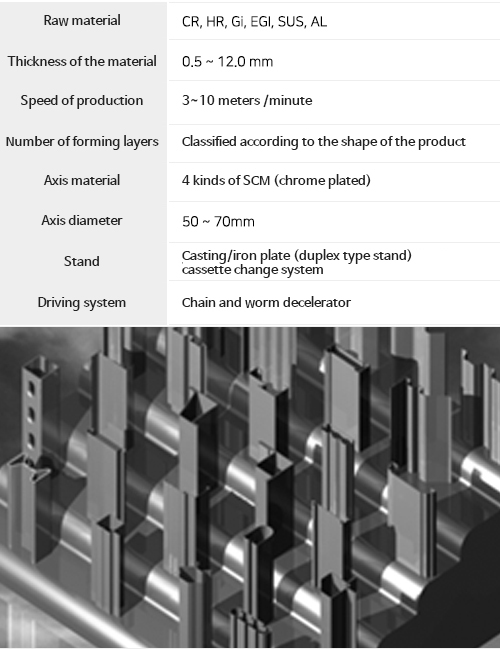 | Raw material | CR, HR, Gi, EGI, SUS, AL |
|---|---|
| Thickness of the material | 0.5 ~ 12.0 mm |
| Speed of production | 3~10 meters /minute |
| Number of forming layers | Classified according to the shape of the product |
| Axis material | 4 kinds of SCM (chrome plated) |
| Axis diameter | 50 ~ 70mm |
| Stand | Casting/iron plate (duplex type stand) cassette change system |
| Driving system | Chain and worm decelerator |